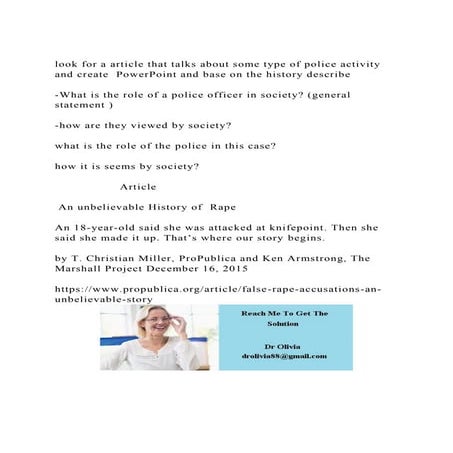 look for a article that talks about some type of police activity and create PowerPoint and base on the history describe

-What is the role of a police officer in society? (general statement )

-how are they viewed by society?

what is the role of the police in this case?

how it is seems by society?

Article

An unbelievable History of Rape

An 18-year-old said she was attacked at knifepoint. Then she said she made it up. That's where our story begins.

by T. Christian Miller, ProPublica and Ken Armstrong, The Marshall Project December 16, 2015

https://www.propublica.org/article/false-rape-accusations-an-unbelievable-story

Reach Me To Get The Solution

Dr Olivia
drolivia88@gmail.com